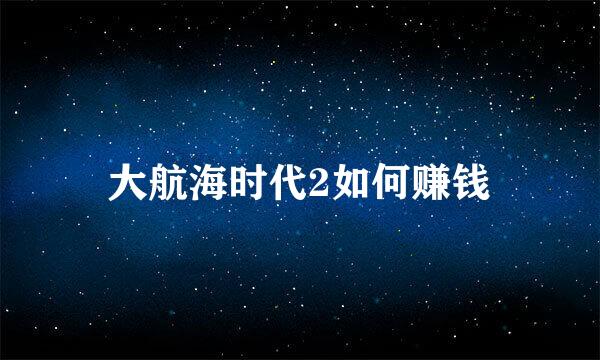 大航海时代2如何赚钱